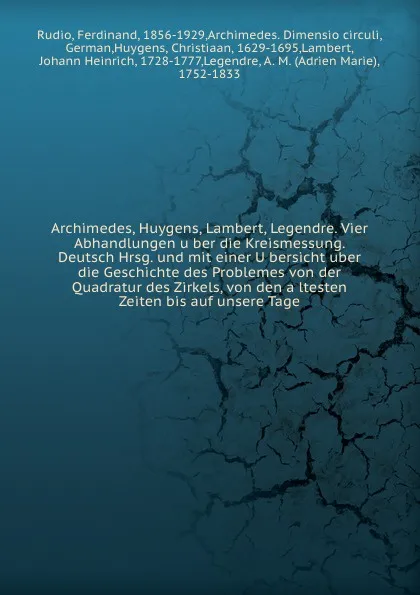 Rudio, Ferdinand, 1856-1929,Archimedes. Dimensio circuli, German,Huygens, Christiaan, 1629-1695,Lambert, Johann Heinrich, 1728-1777,Legendre, A. M. (Adrien Marie), 1752-1833

Archimedes, Huygens, Lambert, Legendre. Vier Abhandlungen u ber die Kreismessung. Deutsch Hrsg. und mit einer U bersicht uber die Geschichte des Problemes von der Quadratur des Zirkels, von den a ltesten Zeiten bis auf unsere Tage